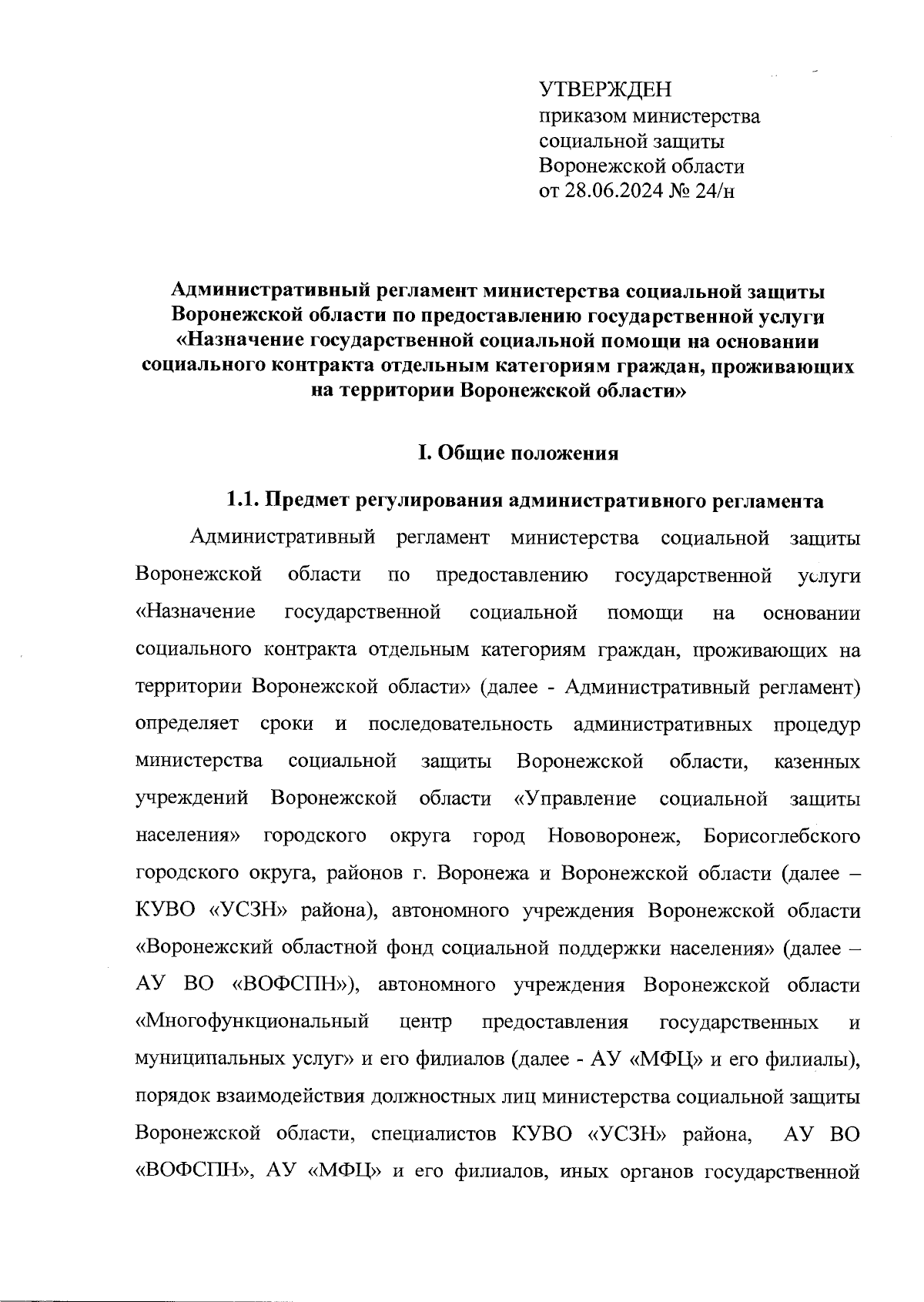 УТВЕРЖДЕН
приказом министерства социальной защиты Воронежской области
от 28.06.2024 № 24/н

Административный регламент министерства социальной защиты Воронежской области по предоставлению государственной услуги «Назначение государственной социальной помощи на основании социального контракта отдельным категориям граждан, проживающих на территории Воронежской области»

I. Общие положения

1.1. Предмет регулирования административного регламента

Административный регламент министерства социальной защиты Воронежской области по предоставлению государственной услуги «Назначение государственной социальной помощи на основании социального контракта отдельным категориям граждан, проживающих на территории Воронежской области» (далее - Административный регламент) определяет сроки и последовательность административных процедур министерства социальной защиты Воронежской области, казенных учреждений Воронежской области «Управление социальной защиты населения» городского округа город Нововоронеж, Борисоглебского городского округа, районов г. Воронежа и Воронежской области (далее – КУВО «УСЗН» района), автономного учреждения Воронежской области «Воронежский областной фонд социальной поддержки населения» (далее – АУ ВО «ВОФСПН»), автономного учреждения Воронежской области «Многофункциональный центр предоставления государственных и муниципальных услуг» и его филиалов (далее - АУ «МФЦ» и его филиалы), порядок взаимодействия должностных лиц министерства социальной защиты Воронежской области, специалистов КУВО «УСЗН» района, АУ ВО «ВОФСПН», АУ «МФЦ» и его филиалов, иных органов государственной